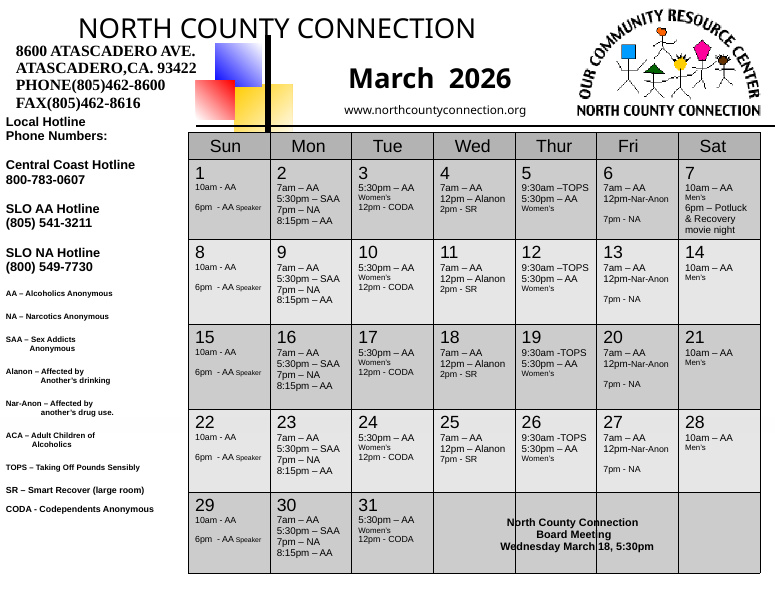 NORTH COUNTY CONNECTION

8600 ATASCADERO AVE.
ATASCADERO,CA. 93422
PHONE(805)462-8600
FAX(805)462-8616

March 2026

www.northcountyconnection.org

OUR COMMUNITY RESOURCE CENTER
NORTH COUNTY CONNECTION

Local Hotline Phone Numbers:

Central Coast Hotline
800-783-0607

SLO AA Hotline
(805) 541-3211

SLO NA Hotline
(800) 549-7730

AA – Alcoholics Anonymous

NA – Narcotics Anonymous

SAA – Sex Addicts Anonymous

Alanon – Affected by Another's drinking

Nar-Anon – Affected by another's drug use.

ACA – Adult Children of Alcoholics

TOPS – Taking Off Pounds Sensibly

SR – Smart Recover (large room)

CODA - Codependents Anonymous

| Sun | Mon | Tue | Wed | Thur | Fri | Sat |
|---|---|---|---|---|---|---|
| 1 10am - AA 6pm - AA Speaker | 2 7am – AA 5:30pm – SAA 7pm – NA 8:15pm – AA | 3 5:30pm – AA Women's 12pm - CODA | 4 7am – AA 12pm – Alanon 2pm - SR | 5 9:30am –TOPS 5:30pm – AA Women's | 6 7am – AA 12pm-Nar-Anon 7pm - NA | 7 10am – AA Men's 6pm – Potluck & Recovery movie night |
| 8 10am - AA 6pm - AA Speaker | 9 7am – AA 5:30pm – SAA 7pm – NA 8:15pm – AA | 10 5:30pm – AA Women's 12pm - CODA | 11 7am – AA 12pm – Alanon 2pm - SR | 12 9:30am –TOPS 5:30pm – AA Women's | 13 7am – AA 12pm-Nar-Anon 7pm - NA | 14 10am – AA Men's |
| 15 10am - AA 6pm - AA Speaker | 16 7am – AA 5:30pm – SAA 7pm – NA 8:15pm – AA | 17 5:30pm – AA Women's 12pm - CODA | 18 7am – AA 12pm – Alanon 2pm - SR | 19 9:30am -TOPS 5:30pm – AA Women's | 20 7am – AA 12pm-Nar-Anon 7pm - NA | 21 10am – AA Men's |
| 22 10am - AA 6pm - AA Speaker | 23 7am – AA 5:30pm – SAA 7pm – NA 8:15pm – AA | 24 5:30pm – AA Women's 12pm - CODA | 25 7am – AA 12pm – Alanon 7pm - SR | 26 9:30am -TOPS 5:30pm – AA Women's | 27 7am – AA 12pm-Nar-Anon 7pm - NA | 28 10am – AA Men's |
| 29 10am - AA 6pm - AA Speaker | 30 7am – AA 5:30pm – SAA 7pm – NA 8:15pm – AA | 31 5:30pm – AA Women's 12pm - CODA | North County Connection Board Meeting Wednesday March 18, 5:30pm | | | |